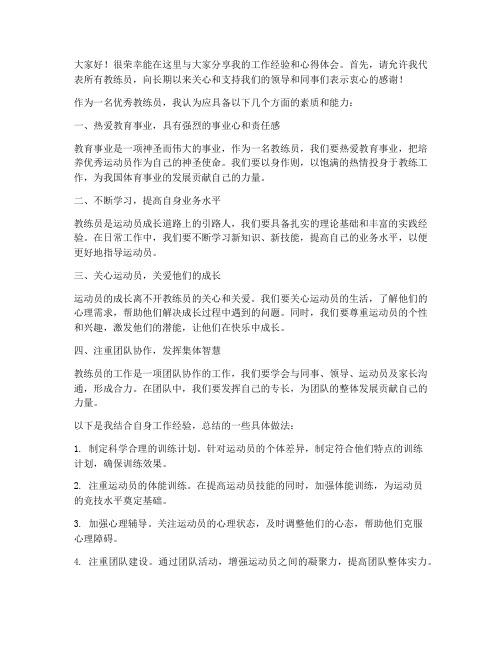 大家好！很荣幸能在这里与大家分享我的工作经验和心得体会。首先，请允许我代表所有教练员，向长期以来关心和支持我们的领导和同事们表示衷心的感谢！

作为一名优秀教练员，我认为应具备以下几个方面的素质和能力：

一、热爱教育事业，具有强烈的事业心和责任感

教育事业是一项神圣而伟大的事业，作为一名教练员，我们要热爱教育事业，把培养优秀运动员作为自己的神圣使命。我们要以身作则，以饱满的热情投身于教练工作，为我国体育事业的发展贡献自己的力量。

二、不断学习，提高自身业务水平

教练员是运动员成长道路上的引路人，我们要具备扎实的理论基础和丰富的实践经验。在日常工作中，我们要不断学习新知识、新技能，提高自己的业务水平，以便更好地指导运动员。

三、关心运动员，关爱他们的成长

运动员的成长离不开教练员的关心和关爱。我们要关心运动员的生活，了解他们的心理需求，帮助他们解决成长过程中遇到的问题。同时，我们要尊重运动员的个性和兴趣，激发他们的潜能，让他们在快乐中成长。

四、注重团队协作，发挥集体智慧

教练员的工作是一项团队协作的工作，我们要学会与同事、领导、运动员及家长沟通，形成合力。在团队中，我们要发挥自己的专长，为团队的整体发展贡献自己的力量。

以下是我结合自身工作经验，总结的一些具体做法：

1. 制定科学合理的训练计划。针对运动员的个体差异，制定符合他们特点的训练计划，确保训练效果。

2. 注重运动员的体能训练。在提高运动员技能的同时，加强体能训练，为运动员的竞技水平奠定基础。

3. 加强心理辅导。关注运动员的心理状态，及时调整他们的心态，帮助他们克服心理障碍。

4. 注重团队建设。通过团队活动，增强运动员之间的凝聚力，提高团队整体实力。